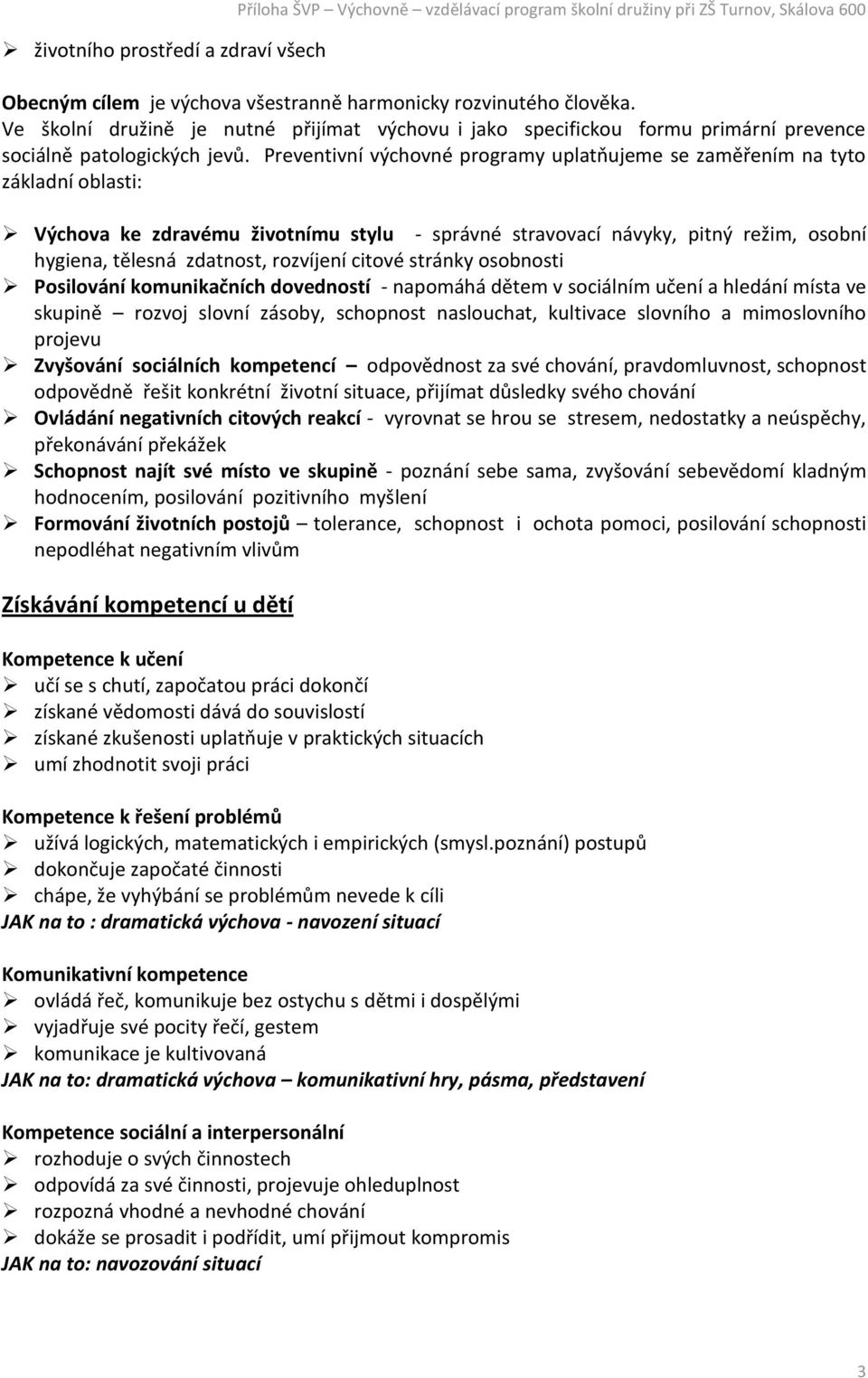 Příloha ŠVP – Výchovně – vzdělávací program školní družiny při ZŠ Turnov, Skálova 600

➢ životního prostředí a zdraví všech

Obecným cílem je výchova všestranně harmonicky rozvinutého člověka.
Ve školní družině je nutné přijímat výchovu i jako specifickou formu primární prevence sociálně patologických jevů. Preventivní výchovné programy uplatňujeme se zaměřením na tyto základní oblasti:

➢ Výchova ke zdravému životnímu stylu - správné stravovací návyky, pitný režim, osobní hygiena, tělesná zdatnost, rozvíjení citové stránky osobnosti
➢ Posilování komunikačních dovedností - napomáhá dětem v sociálním učení a hledání místa ve skupině – rozvoj slovní zásoby, schopnost naslouchat, kultivace slovního a mimoslovního projevu
➢ Zvyšování sociálních kompetencí – odpovědnost za své chování, pravdomluvnost, schopnost odpovědně řešit konkrétní životní situace, přijímat důsledky svého chování
➢ Ovládání negativních citových reakcí - vyrovnat se hrou se stresem, nedostatky a neúspěchy, překonávání překážek
➢ Schopnost najít své místo ve skupině - poznání sebe sama, zvyšování sebevědomí kladným hodnocením, posilování pozitivního myšlení
➢ Formování životních postojů – tolerance, schopnost i ochota pomoci, posilování schopnosti nepodléhat negativním vlivům

Získávání kompetencí u dětí

Kompetence k učení
➢ učí se s chutí, započatou práci dokončí
➢ získané vědomosti dává do souvislostí
➢ získané zkušenosti uplatňuje v praktických situacích
➢ umí zhodnotit svoji práci

Kompetence k řešení problémů
➢ užívá logických, matematických i empirických (smysl.poznání) postupů
➢ dokončuje započaté činnosti
➢ chápe, že vyhýbání se problémům nevede k cíli
JAK na to : dramatická výchova - navození situací

Komunikativní kompetence
➢ ovládá řeč, komunikuje bez ostychu s dětmi i dospělými
➢ vyjadřuje své pocity řečí, gestem
➢ komunikace je kultivovaná
JAK na to: dramatická výchova – komunikativní hry, pásma, představení

Kompetence sociální a interpersonální
➢ rozhoduje o svých činnostech
➢ odpovídá za své činnosti, projevuje ohleduplnost
➢ rozpozná vhodné a nevhodné chování
➢ dokáže se prosadit i podřídit, umí přijmout kompromis
JAK na to: navozování situací

3